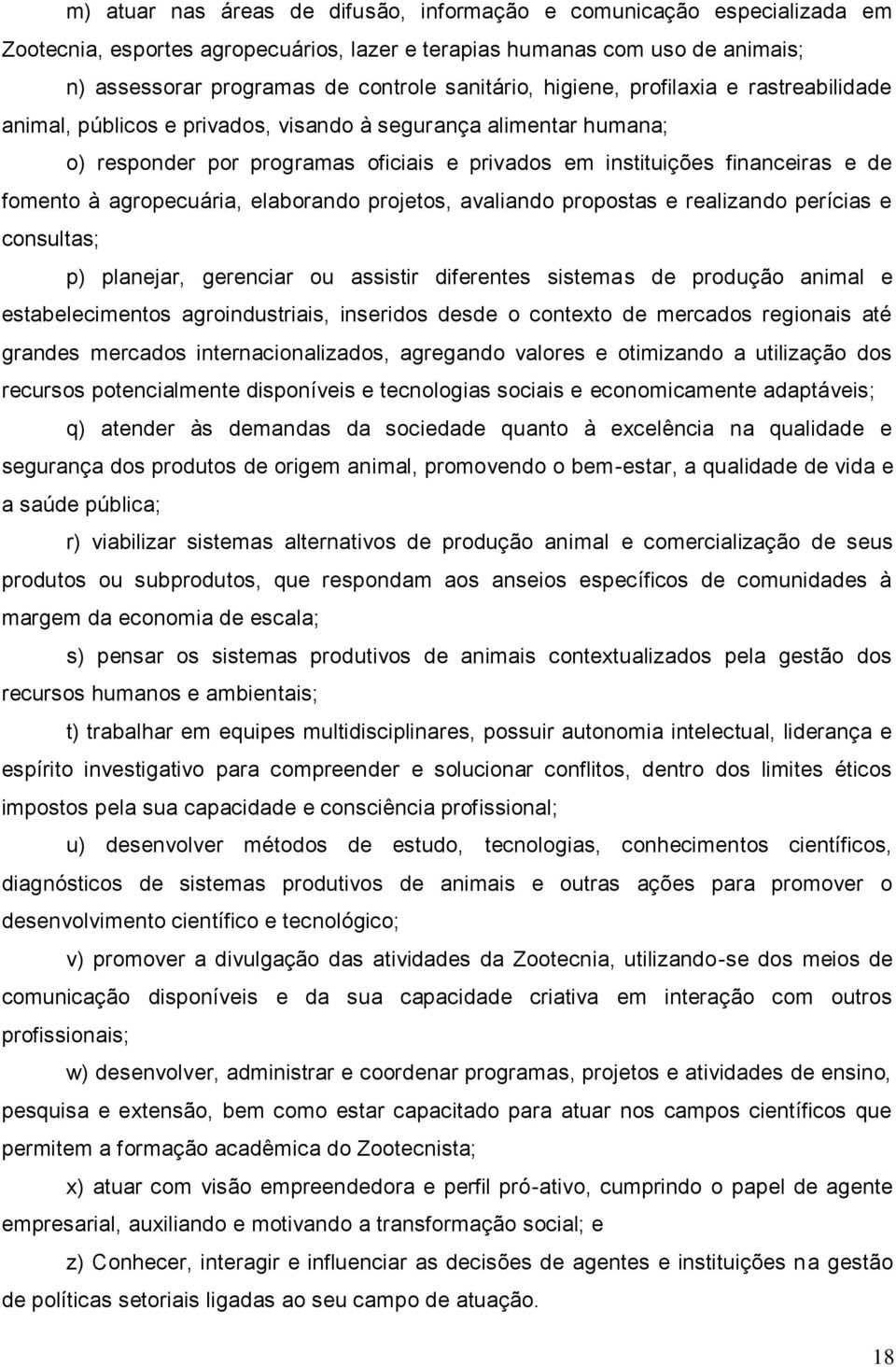 m) atuar nas áreas de difusão, informação e comunicação especializada em Zootecnia, esportes agropecuários, lazer e terapias humanas com uso de animais;

n) assessorar programas de controle sanitário, higiene, profilaxia e rastreabilidade animal, públicos e privados, visando à segurança alimentar humana;

o) responder por programas oficiais e privados em instituições financeiras e de fomento à agropecuária, elaborando projetos, avaliando propostas e realizando perícias e consultas;

p) planejar, gerenciar ou assistir diferentes sistemas de produção animal e estabelecimentos agroindustriais, inseridos desde o contexto de mercados regionais até grandes mercados internacionalizados, agregando valores e otimizando a utilização dos recursos potencialmente disponíveis e tecnologias sociais e economicamente adaptáveis;

q) atender às demandas da sociedade quanto à excelência na qualidade e segurança dos produtos de origem animal, promovendo o bem-estar, a qualidade de vida e a saúde pública;

r) viabilizar sistemas alternativos de produção animal e comercialização de seus produtos ou subprodutos, que respondam aos anseios específicos de comunidades à margem da economia de escala;

s) pensar os sistemas produtivos de animais contextualizados pela gestão dos recursos humanos e ambientais;

t) trabalhar em equipes multidisciplinares, possuir autonomia intelectual, liderança e espírito investigativo para compreender e solucionar conflitos, dentro dos limites éticos impostos pela sua capacidade e consciência profissional;

u) desenvolver métodos de estudo, tecnologias, conhecimentos científicos, diagnósticos de sistemas produtivos de animais e outras ações para promover o desenvolvimento científico e tecnológico;

v) promover a divulgação das atividades da Zootecnia, utilizando-se dos meios de comunicação disponíveis e da sua capacidade criativa em interação com outros profissionais;

w) desenvolver, administrar e coordenar programas, projetos e atividades de ensino, pesquisa e extensão, bem como estar capacitado para atuar nos campos científicos que permitem a formação acadêmica do Zootecnista;

x) atuar com visão empreendedora e perfil pró-ativo, cumprindo o papel de agente empresarial, auxiliando e motivando a transformação social; e

z) Conhecer, interagir e influenciar as decisões de agentes e instituições na gestão de políticas setoriais ligadas ao seu campo de atuação.

18